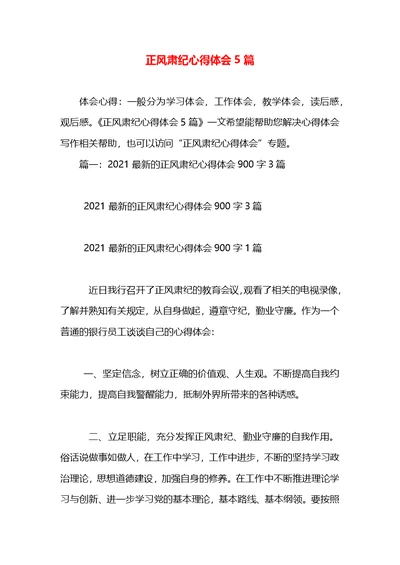 正风肃纪心得体会 5 篇

体会心得：一般分为学习体会，工作体会，教学体会，读后感，观后感。《正风肃纪心得体会 5 篇》一文希望能帮助您解决心得体会写作相关帮助，也可以访问“正风肃纪心得体会”专题。

篇一：2021 最新的正风肃纪心得体会 900 字 3 篇

2021 最新的正风肃纪心得体会 900 字 3 篇

2021 最新的正风肃纪心得体会 900 字 1 篇

近日我行召开了正风肃纪的教育会议，观看了相关的电视录像，了解并熟知有关规定，从自身做起，遵章守纪，勤业守廉。作为一个普通的银行员工谈谈自己的心得体会：

一、坚定信念，树立正确的价值观、人生观。不断提高自我约束能力，提高自我警醒能力，抵制外界所带来的各种诱惑。

二、立足职能，充分发挥正风肃纪、勤业守廉的自我作用。俗话说做事如做人，在工作中学习，工作中进步，不断的坚持学习政治理论，思想道德建设，加强自身的修养。在工作中不断推进理论学习与创新、进一步学习党的基本理论，基本路线、基本纲领。要按照